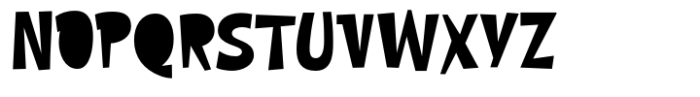 NOPQRSTUVWXYZ